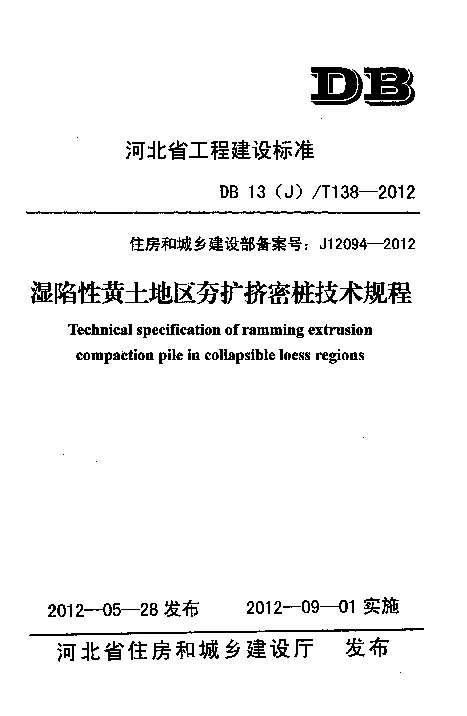 DB

河北省工程建设标准

DB 13（J）/T138—2012

住房和城乡建设部备案号：J12094—2012

湿陷性黄土地区夯扩挤密桩技术规程

Technical specification of ramming extrusion compaction pile in collapsible loess regions

2012—05—28 发布　　2012—09—01 实施

河北省住房和城乡建设厅　发布